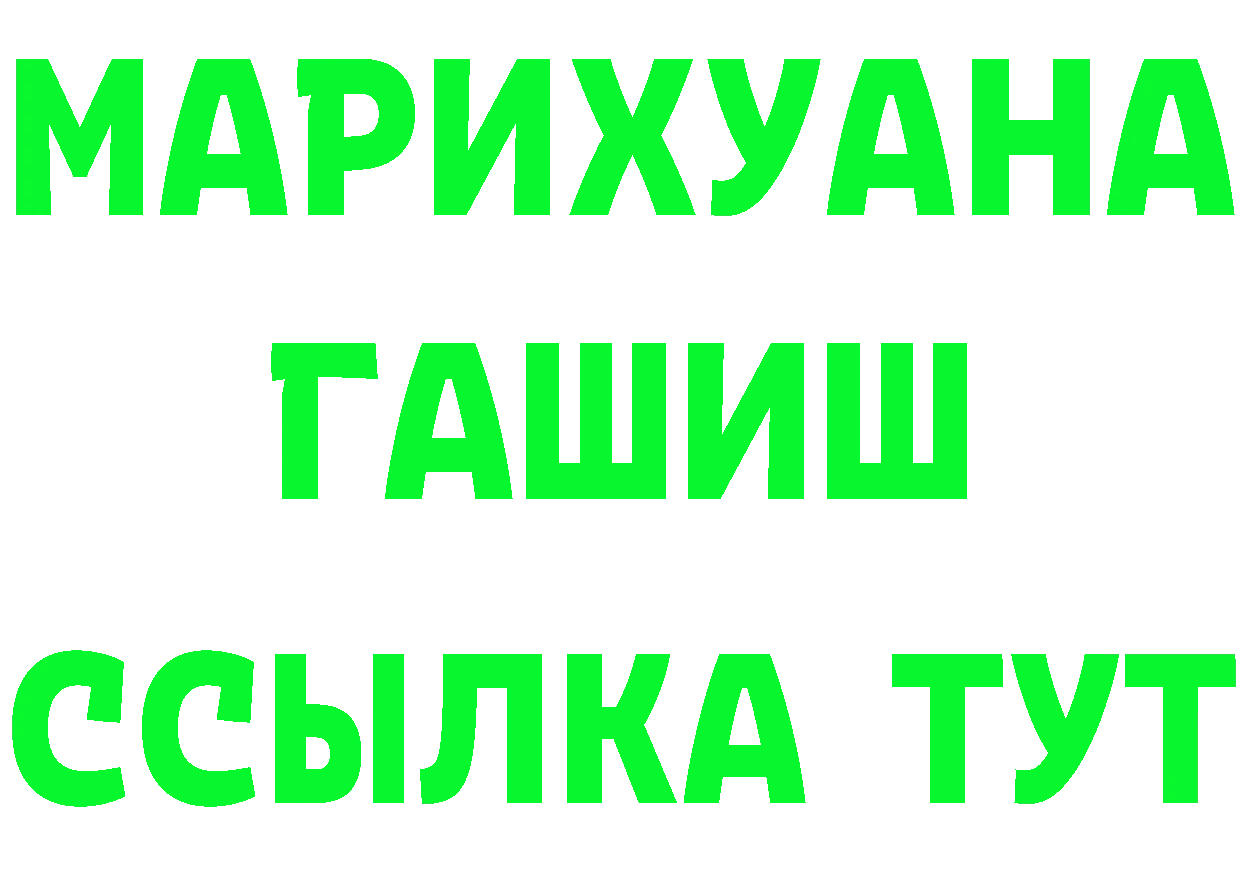 МАРИХУАНА
ГАШИШ
ССЫЛКА ТУТ